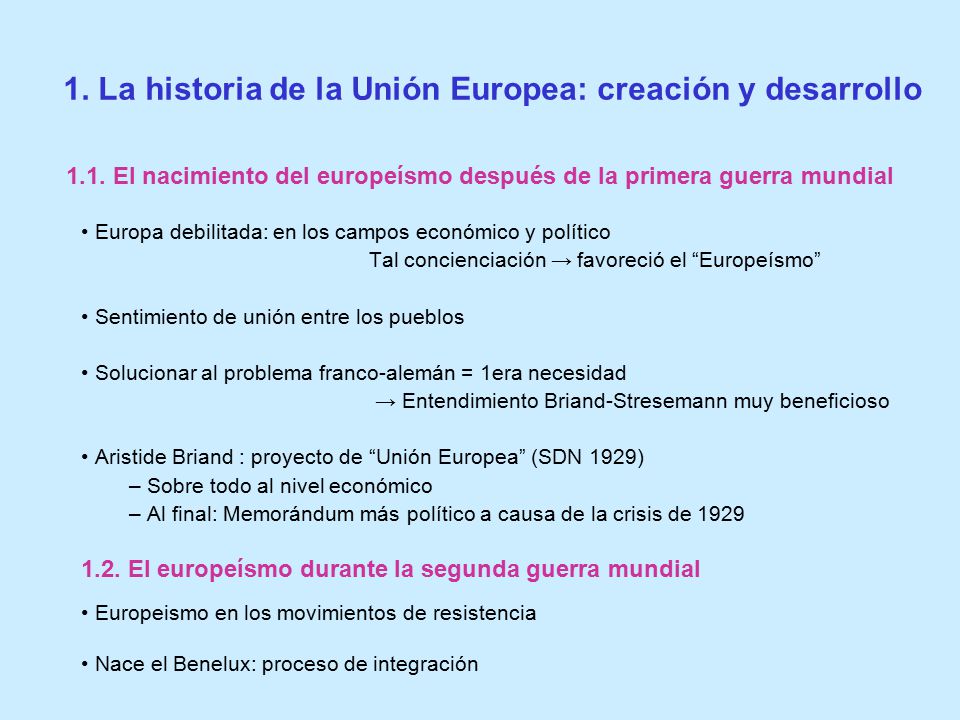 1. La historia de la Unión Europea: creación y desarrollo

1.1. El nacimiento del europeísmo después de la primera guerra mundial

• Europa debilitada: en los campos económico y político
Tal concienciación → favoreció el “Europeísmo”

• Sentimiento de unión entre los pueblos

• Solucionar al problema franco-alemán = 1era necesidad
→ Entendimiento Briand-Stresemann muy beneficioso

• Aristide Briand : proyecto de “Unión Europea” (SDN 1929)
– Sobre todo al nivel económico
– Al final: Memorándum más político a causa de la crisis de 1929

1.2. El europeísmo durante la segunda guerra mundial

• Europeismo en los movimientos de resistencia

• Nace el Benelux: proceso de integración